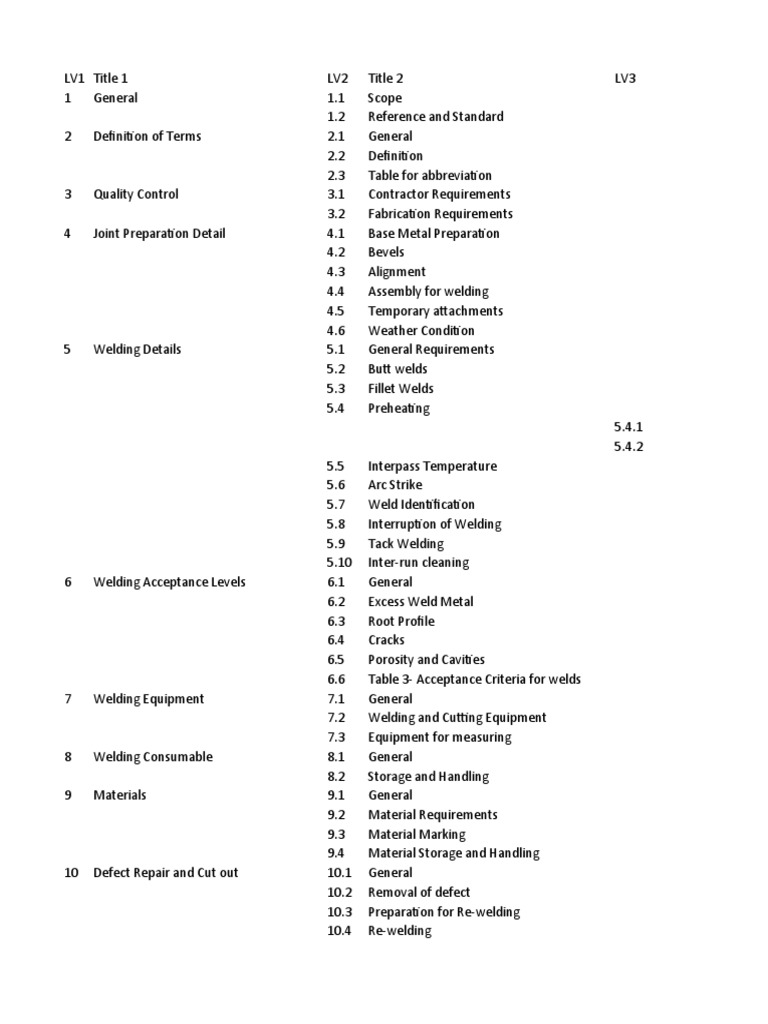 | LV1 | Title 1 | LV2 | Title 2 | LV3 |
|---|---|---|---|---|
| 1 | General | 1.1 | Scope | |
| | | 1.2 | Reference and Standard | |
| 2 | Definition of Terms | 2.1 | General | |
| | | 2.2 | Definition | |
| | | 2.3 | Table for abbreviation | |
| 3 | Quality Control | 3.1 | Contractor Requirements | |
| | | 3.2 | Fabrication Requirements | |
| 4 | Joint Preparation Detail | 4.1 | Base Metal Preparation | |
| | | 4.2 | Bevels | |
| | | 4.3 | Alignment | |
| | | 4.4 | Assembly for welding | |
| | | 4.5 | Temporary attachments | |
| | | 4.6 | Weather Condition | |
| 5 | Welding Details | 5.1 | General Requirements | |
| | | 5.2 | Butt welds | |
| | | 5.3 | Fillet Welds | |
| | | 5.4 | Preheating | |
| | | | | 5.4.1 |
| | | | | 5.4.2 |
| | | 5.5 | Interpass Temperature | |
| | | 5.6 | Arc Strike | |
| | | 5.7 | Weld Identification | |
| | | 5.8 | Interruption of Welding | |
| | | 5.9 | Tack Welding | |
| | | 5.10 | Inter-run cleaning | |
| 6 | Welding Acceptance Levels | 6.1 | General | |
| | | 6.2 | Excess Weld Metal | |
| | | 6.3 | Root Profile | |
| | | 6.4 | Cracks | |
| | | 6.5 | Porosity and Cavities | |
| | | 6.6 | Table 3- Acceptance Criteria for welds | |
| 7 | Welding Equipment | 7.1 | General | |
| | | 7.2 | Welding and Cutting Equipment | |
| | | 7.3 | Equipment for measuring | |
| 8 | Welding Consumable | 8.1 | General | |
| | | 8.2 | Storage and Handling | |
| 9 | Materials | 9.1 | General | |
| | | 9.2 | Material Requirements | |
| | | 9.3 | Material Marking | |
| | | 9.4 | Material Storage and Handling | |
| 10 | Defect Repair and Cut out | 10.1 | General | |
| | | 10.2 | Removal of defect | |
| | | 10.3 | Preparation for Re-welding | |
| | | 10.4 | Re-welding | |